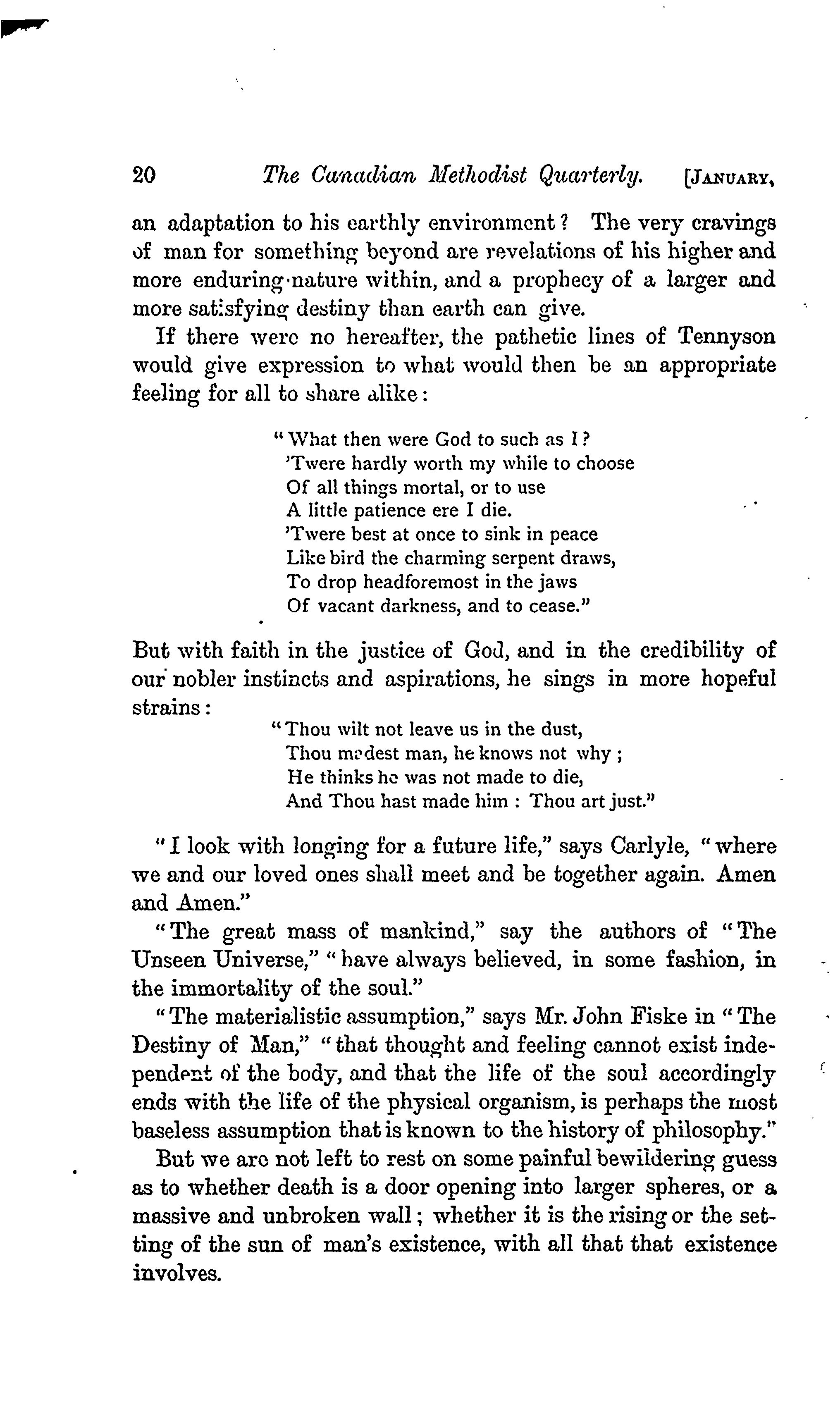 20 The Canadian Methodist Quarterly. [JANUARY,

an adaptation to his earthly environment? The very cravings of man for something beyond are revelations of his higher and more enduring nature within, and a prophecy of a larger and more satisfying destiny than earth can give.

If there were no hereafter, the pathetic lines of Tennyson would give expression to what would then be an appropriate feeling for all to share alike:

"What then were God to such as I?
'Twere hardly worth my while to choose
Of all things mortal, or to use
A little patience ere I die.
'Twere best at once to sink in peace
Like bird the charming serpent draws,
To drop headforemost in the jaws
Of vacant darkness, and to cease."

But with faith in the justice of God, and in the credibility of our nobler instincts and aspirations, he sings in more hopeful strains:

"Thou wilt not leave us in the dust,
Thou madest man, he knows not why;
He thinks he was not made to die,
And Thou hast made him: Thou art just."

"I look with longing for a future life," says Carlyle, "where we and our loved ones shall meet and be together again. Amen and Amen."

"The great mass of mankind," say the authors of "The Unseen Universe," "have always believed, in some fashion, in the immortality of the soul."

"The materialistic assumption," says Mr. John Fiske in "The Destiny of Man," "that thought and feeling cannot exist independent of the body, and that the life of the soul accordingly ends with the life of the physical organism, is perhaps the most baseless assumption that is known to the history of philosophy."

But we are not left to rest on some painful bewildering guess as to whether death is a door opening into larger spheres, or a massive and unbroken wall; whether it is the rising or the setting of the sun of man's existence, with all that that existence involves.